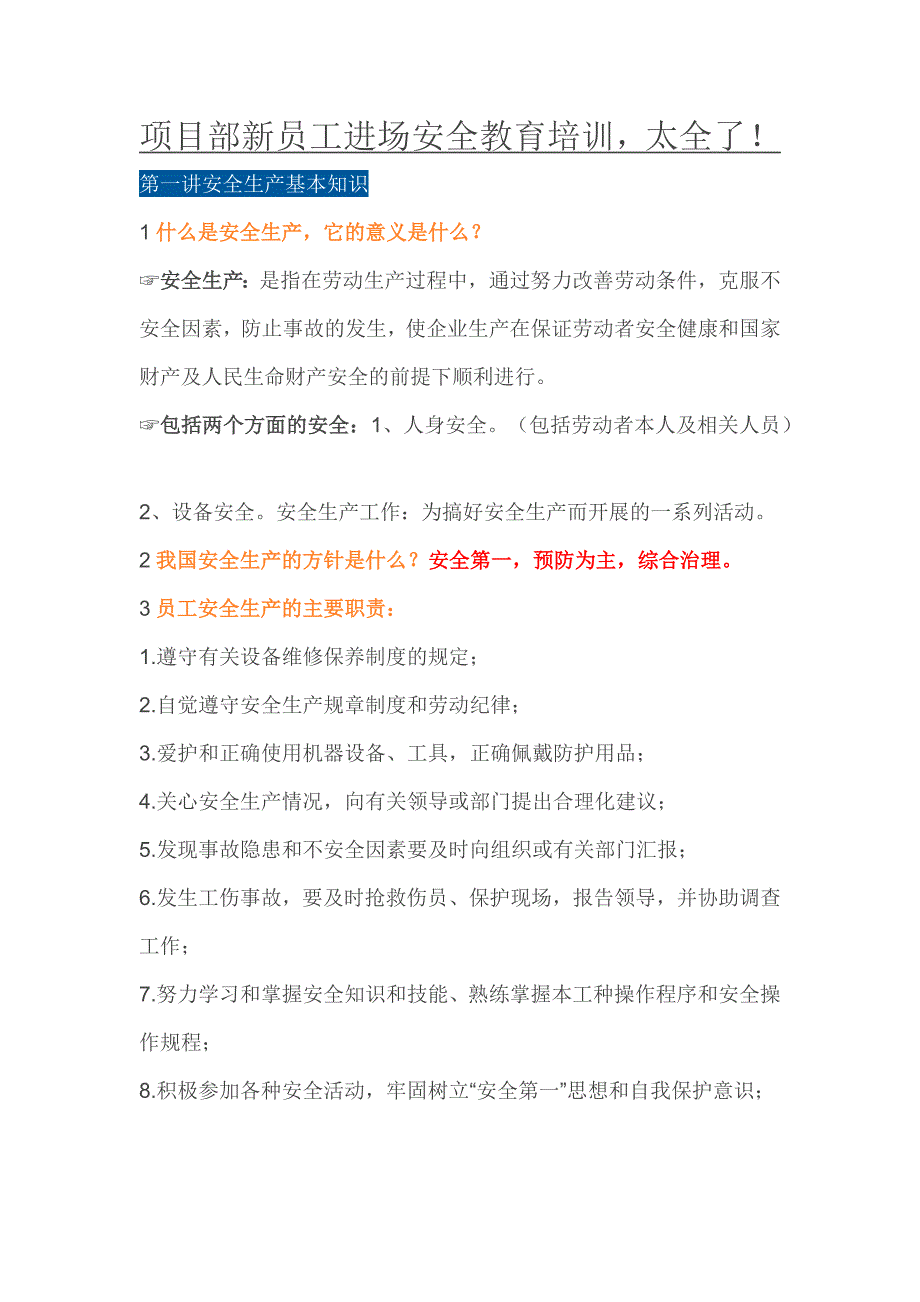 项目部新员工进场安全教育培训，太全了！

第一讲安全生产基本知识

1 什么是安全生产，它的意义是什么？

☞安全生产：是指在劳动生产过程中，通过努力改善劳动条件，克服不安全因素，防止事故的发生，使企业生产在保证劳动者安全健康和国家财产及人民生命财产安全的前提下顺利进行。

☞包括两个方面的安全：1、人身安全。（包括劳动者本人及相关人员）

2、设备安全。安全生产工作：为搞好安全生产而开展的一系列活动。

2 我国安全生产的方针是什么？安全第一，预防为主，综合治理。

3 员工安全生产的主要职责：

1.遵守有关设备维修保养制度的规定；

2.自觉遵守安全生产规章制度和劳动纪律；

3.爱护和正确使用机器设备、工具，正确佩戴防护用品；

4.关心安全生产情况，向有关领导或部门提出合理化建议；

5.发现事故隐患和不安全因素要及时向组织或有关部门汇报；

6.发生工伤事故，要及时抢救伤员、保护现场，报告领导，并协助调查工作；

7.努力学习和掌握安全知识和技能、熟练掌握本工种操作程序和安全操作规程；

8.积极参加各种安全活动，牢固树立“安全第一”思想和自我保护意识；